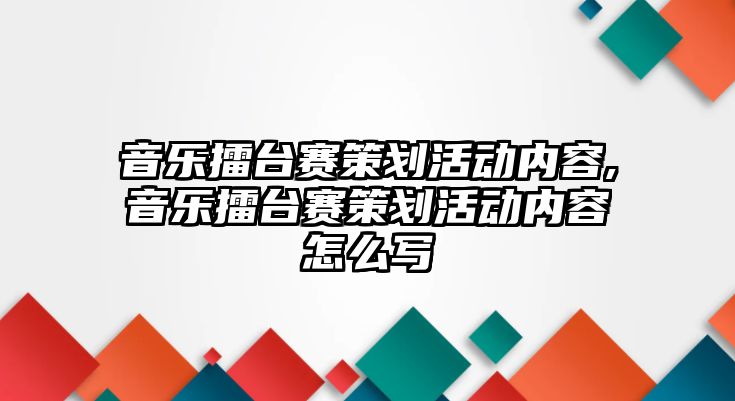 音乐擂台赛策划活动内容，音乐擂台赛策划活动内容怎么写